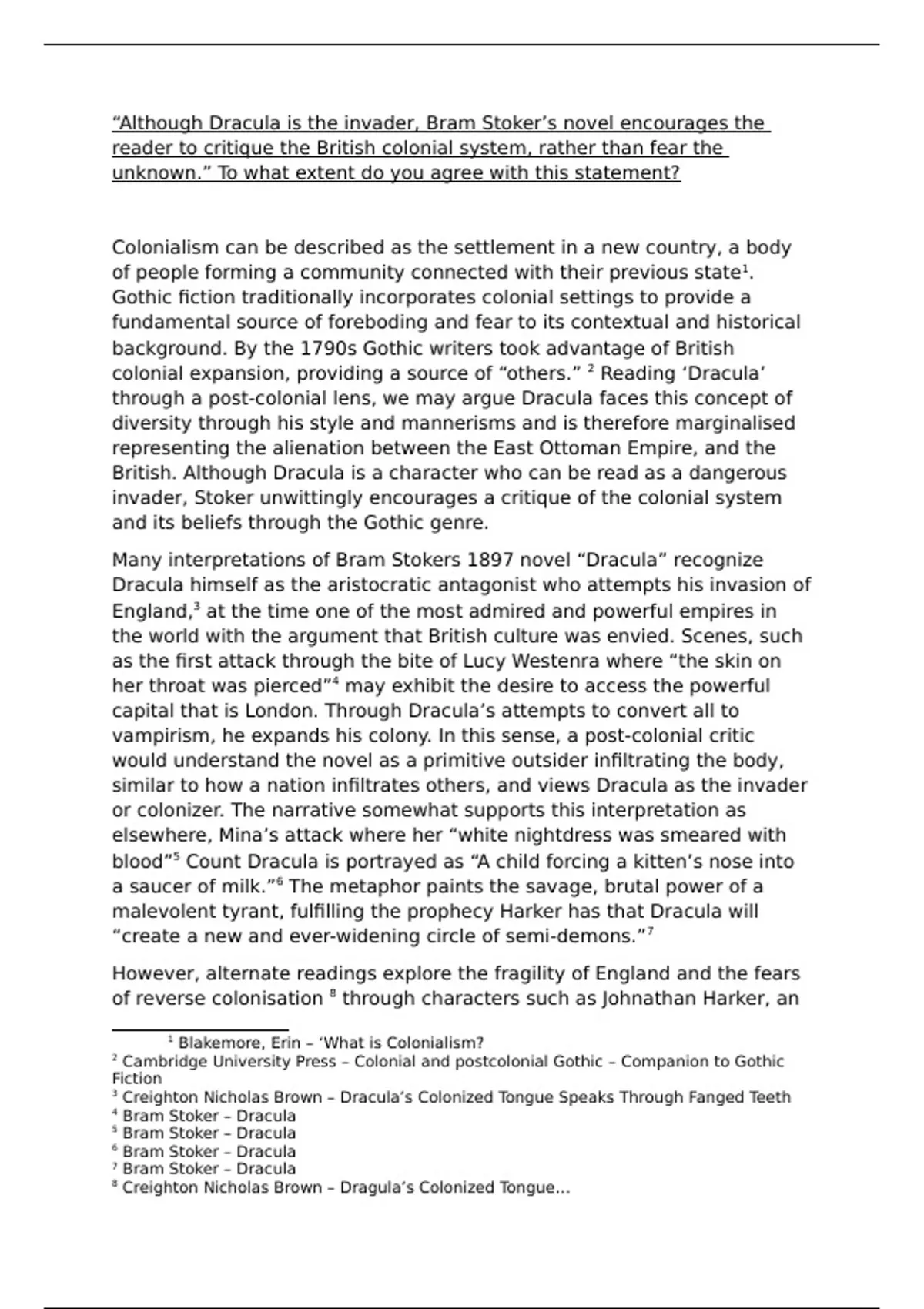 “Although Dracula is the invader, Bram Stoker’s novel encourages the reader to critique the British colonial system, rather than fear the unknown.” To what extent do you agree with this statement?

Colonialism can be described as the settlement in a new country, a body of people forming a community connected with their previous state$^1$. Gothic fiction traditionally incorporates colonial settings to provide a fundamental source of foreboding and fear to its contextual and historical background. By the 1790s Gothic writers took advantage of British colonial expansion, providing a source of “others.” $^2$ Reading ‘Dracula’ through a post-colonial lens, we may argue Dracula faces this concept of diversity through his style and mannerisms and is therefore marginalised representing the alienation between the East Ottoman Empire, and the British. Although Dracula is a character who can be read as a dangerous invader, Stoker unwittingly encourages a critique of the colonial system and its beliefs through the Gothic genre.

Many interpretations of Bram Stokers 1897 novel “Dracula” recognize Dracula himself as the aristocratic antagonist who attempts his invasion of England,$^3$ at the time one of the most admired and powerful empires in the world with the argument that British culture was envied. Scenes, such as the first attack through the bite of Lucy Westenra where “the skin on her throat was pierced”$^4$ may exhibit the desire to access the powerful capital that is London. Through Dracula’s attempts to convert all to vampirism, he expands his colony. In this sense, a post-colonial critic would understand the novel as a primitive outsider infiltrating the body, similar to how a nation infiltrates others, and views Dracula as the invader or colonizer. The narrative somewhat supports this interpretation as elsewhere, Mina’s attack where her “white nightdress was smeared with blood”$^5$ Count Dracula is portrayed as “A child forcing a kitten’s nose into a saucer of milk.”$^6$ The metaphor paints the savage, brutal power of a malevolent tyrant, fulfilling the prophecy Harker has that Dracula will “create a new and ever-widening circle of semi-demons.”$^7$

However, alternate readings explore the fragility of England and the fears of reverse colonisation $^8$ through characters such as Johnathan Harker, an

$^1$ Blakemore, Erin – ‘What is Colonialism?
$^2$ Cambridge University Press – Colonial and postcolonial Gothic – Companion to Gothic Fiction
$^3$ Creighton Nicholas Brown – Dracula’s Colonized Tongue Speaks Through Fanged Teeth
$^4$ Bram Stoker – Dracula
$^5$ Bram Stoker – Dracula
$^6$ Bram Stoker – Dracula
$^7$ Bram Stoker – Dracula
$^8$ Creighton Nicholas Brown – Dragula’s Colonized Tongue…